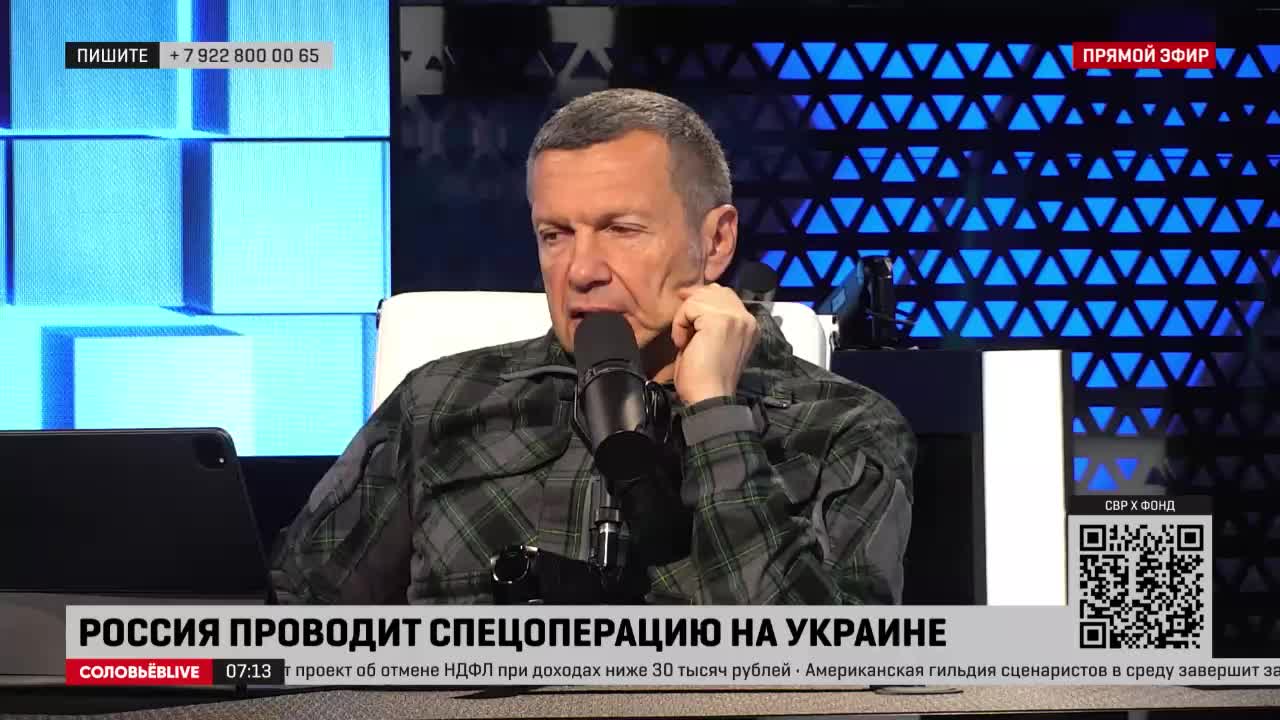 ПИШИТЕ +7 922 800 00 65

ПРЯМОЙ ЭФИР

СВР Х ФОНД

РОССИЯ ПРОВОДИТ СПЕЦОПЕРАЦИЮ НА УКРАИНЕ

СОЛОВЬЁВLIVE 07:13 т проект об отмене НДФЛ при доходах ниже 30 тысяч рублей · Американская гильдия сценаристов в среду завершит за